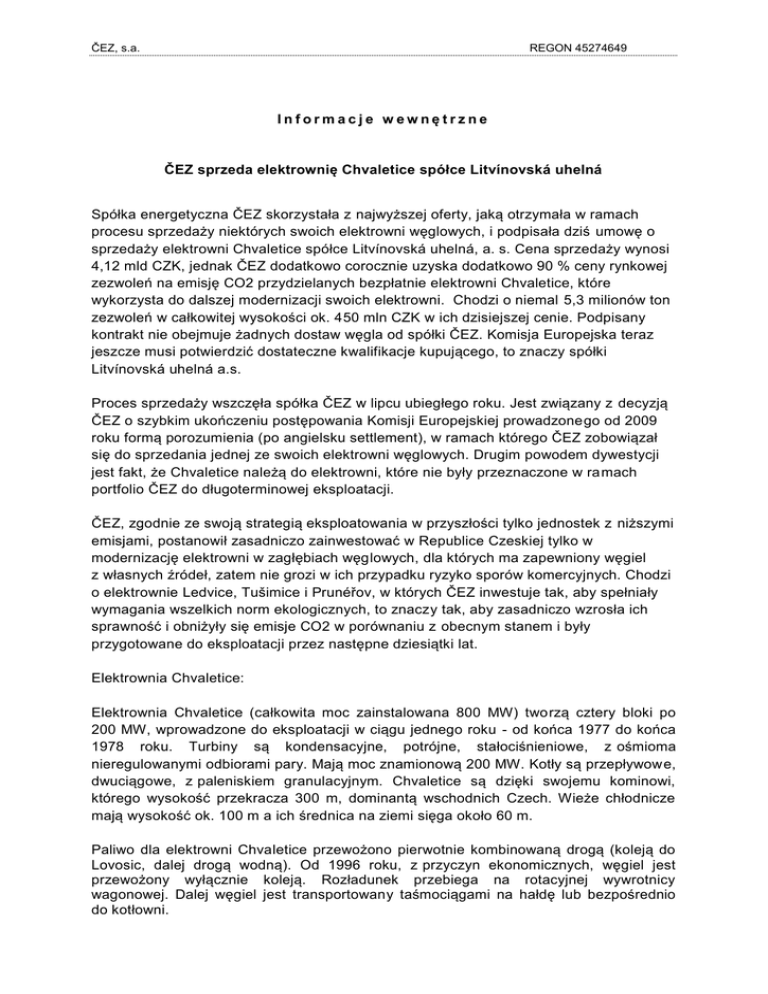 ČEZ, s.a.

REGON 45274649

Informacje wewnętrzne

ČEZ sprzeda elektrownię Chvaletice spółce Litvínovská uhelná

Spółka energetyczna ČEZ skorzystała z najwyższej oferty, jaką otrzymała w ramach procesu sprzedaży niektórych swoich elektrowni węglowych, i podpisała dziś umowę o sprzedaży elektrowni Chvaletice spółce Litvínovská uhelná, a. s. Cena sprzedaży wynosi 4,12 mld CZK, jednak ČEZ dodatkowo corocznie uzyska dodatkowo 90 % ceny rynkowej zezwoleń na emisję CO2 przydzielanych bezpłatnie elektrowni Chvaletice, które wykorzysta do dalszej modernizacji swoich elektrowni. Chodzi o niemal 5,3 milionów ton zezwoleń w całkowitej wysokości ok. 450 mln CZK w ich dzisiejszej cenie. Podpisany kontrakt nie obejmuje żadnych dostaw węgla od spółki ČEZ. Komisja Europejska teraz jeszcze musi potwierdzić dostateczne kwalifikacje kupującego, to znaczy spółki Litvínovská uhelná a.s.

Proces sprzedaży wszczęła spółka ČEZ w lipcu ubiegłego roku. Jest związany z decyzją ČEZ o szybkim ukończeniu postępowania Komisji Europejskiej prowadzonego od 2009 roku formą porozumienia (po angielsku settlement), w ramach którego ČEZ zobowiązał się do sprzedania jednej ze swoich elektrowni węglowych. Drugim powodem dywestycji jest fakt, że Chvaletice należą do elektrowni, które nie były przeznaczone w ramach portfolio ČEZ do długoterminowej eksploatacji.

ČEZ, zgodnie ze swoją strategią eksploatowania w przyszłości tylko jednostek z niższymi emisjami, postanowił zasadniczo zainwestować w Republice Czeskiej tylko w modernizację elektrowni w zagłębiach węglowych, dla których ma zapewniony węgiel z własnych źródeł, zatem nie grozi w ich przypadku ryzyko sporów komercyjnych. Chodzi o elektrownie Ledvice, Tušimice i Prunéřov, w których ČEZ inwestuje tak, aby spełniały wymagania wszelkich norm ekologicznych, to znaczy tak, aby zasadniczo wzrosła ich sprawność i obniżyły się emisje CO2 w porównaniu z obecnym stanem i były przygotowane do eksploatacji przez następne dziesiątki lat.

Elektrownia Chvaletice:

Elektrownia Chvaletice (całkowita moc zainstalowana 800 MW) tworzą cztery bloki po 200 MW, wprowadzone do eksploatacji w ciągu jednego roku - od końca 1977 do końca 1978 roku. Turbiny są kondensacyjne, potrójne, stałociśnieniowe, z ośmioma nieregulowanymi odbiorami pary. Mają moc znamionową 200 MW. Kotły są przepływowe, dwuciągowe, z paleniskiem granulacyjnym. Chvaletice są dzięki swojemu kominowi, którego wysokość przekracza 300 m, dominantą wschodnich Czech. Wieże chłodnicze mają wysokość ok. 100 m a ich średnica na ziemi sięga około 60 m.

Paliwo dla elektrowni Chvaletice przewożono pierwotnie kombinowaną drogą (koleją do Lovosic, dalej drogą wodną). Od 1996 roku, z przyczyn ekonomicznych, węgiel jest przewożony wyłącznie koleją. Rozładunek przebiega na rotacyjnej wywrotnicy wagonowej. Dalej węgiel jest transportowany taśmociągami na hałdę lub bezpośrednio do kotłowni.